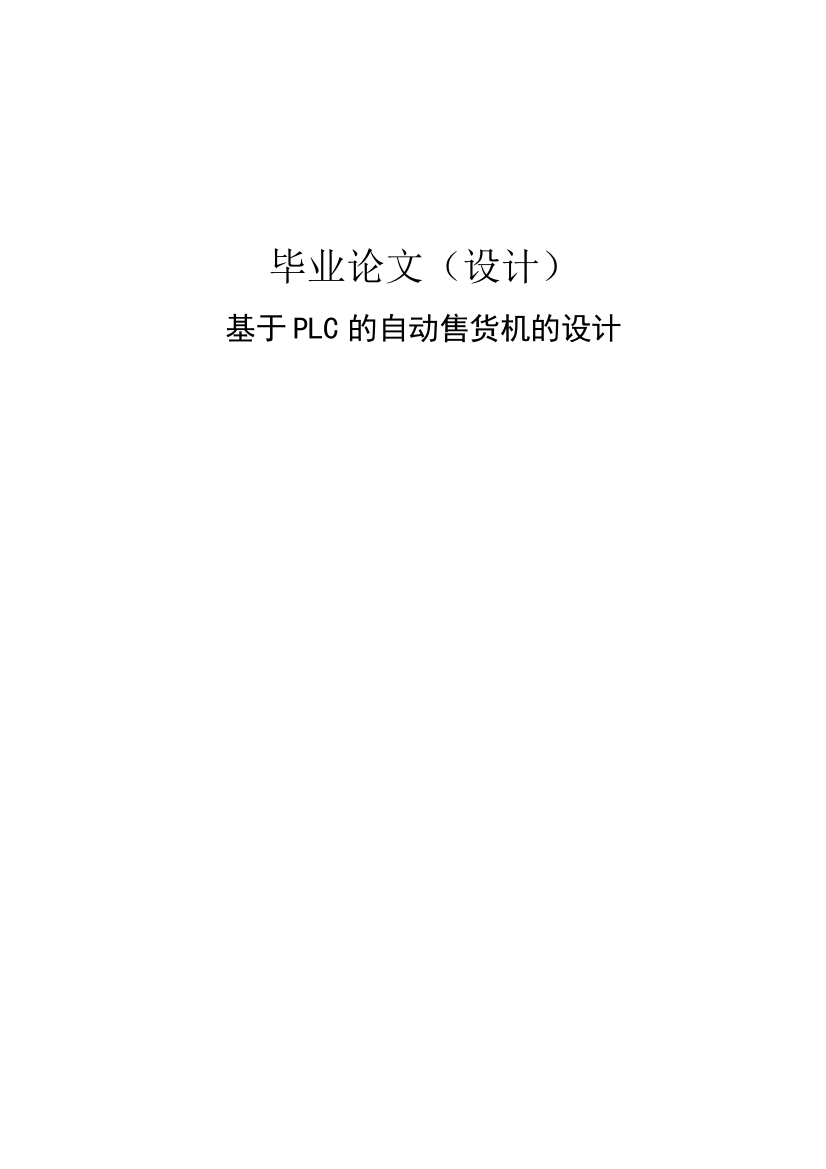 毕业论文（设计）

基于PLC的自动售货机的设计